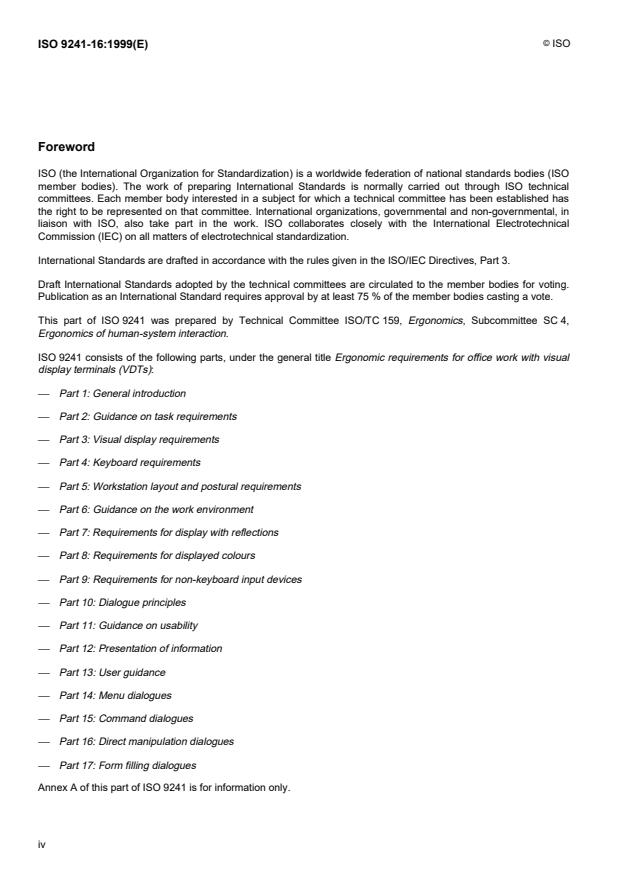 ISO 9241-16:1999(E)

© ISO

Foreword

ISO (the International Organization for Standardization) is a worldwide federation of national standards bodies (ISO member bodies). The work of preparing International Standards is normally carried out through ISO technical committees. Each member body interested in a subject for which a technical committee has been established has the right to be represented on that committee. International organizations, governmental and non-governmental, in liaison with ISO, also take part in the work. ISO collaborates closely with the International Electrotechnical Commission (IEC) on all matters of electrotechnical standardization.

International Standards are drafted in accordance with the rules given in the ISO/IEC Directives, Part 3.

Draft International Standards adopted by the technical committees are circulated to the member bodies for voting. Publication as an International Standard requires approval by at least 75 % of the member bodies casting a vote.

This part of ISO 9241 was prepared by Technical Committee ISO/TC 159, Ergonomics, Subcommittee SC 4, Ergonomics of human-system interaction.

ISO 9241 consists of the following parts, under the general title Ergonomic requirements for office work with visual display terminals (VDTs):

— Part 1: General introduction

— Part 2: Guidance on task requirements

— Part 3: Visual display requirements

— Part 4: Keyboard requirements

— Part 5: Workstation layout and postural requirements

— Part 6: Guidance on the work environment

— Part 7: Requirements for display with reflections

— Part 8: Requirements for displayed colours

— Part 9: Requirements for non-keyboard input devices

— Part 10: Dialogue principles

— Part 11: Guidance on usability

— Part 12: Presentation of information

— Part 13: User guidance

— Part 14: Menu dialogues

— Part 15: Command dialogues

— Part 16: Direct manipulation dialogues

— Part 17: Form filling dialogues

Annex A of this part of ISO 9241 is for information only.

iv